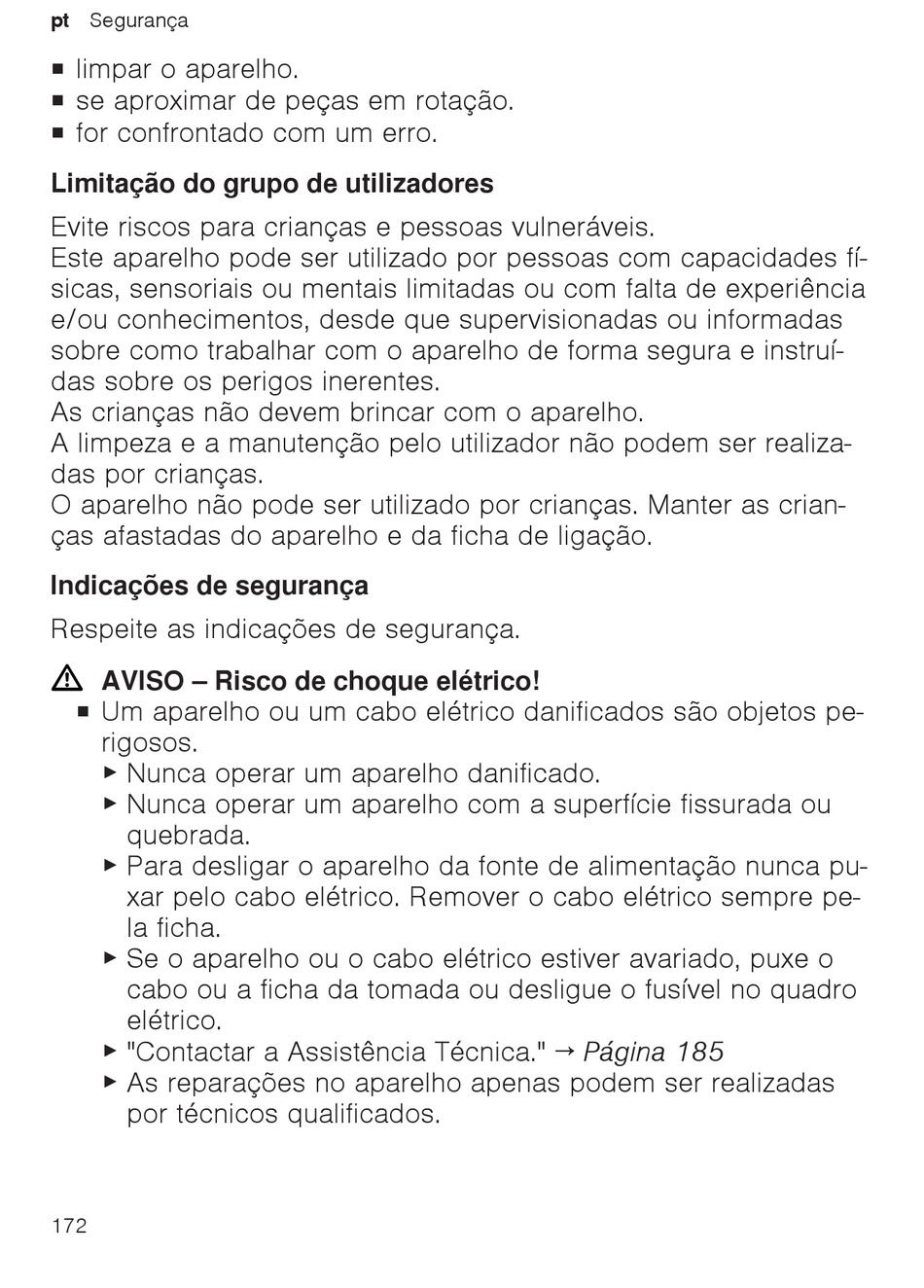 pt Segurança

■ limpar o aparelho.
■ se aproximar de peças em rotação.
■ for confrontado com um erro.

Limitação do grupo de utilizadores

Evite riscos para crianças e pessoas vulneráveis.
Este aparelho pode ser utilizado por pessoas com capacidades físicas, sensoriais ou mentais limitadas ou com falta de experiência e/ou conhecimentos, desde que supervisionadas ou informadas sobre como trabalhar com o aparelho de forma segura e instruídas sobre os perigos inerentes.
As crianças não devem brincar com o aparelho.
A limpeza e a manutenção pelo utilizador não podem ser realizadas por crianças.
O aparelho não pode ser utilizado por crianças. Manter as crianças afastadas do aparelho e da ficha de ligação.

Indicações de segurança

Respeite as indicações de segurança.

⚠ AVISO – Risco de choque elétrico!
■ Um aparelho ou um cabo elétrico danificados são objetos perigosos.
▶ Nunca operar um aparelho danificado.
▶ Nunca operar um aparelho com a superfície fissurada ou quebrada.
▶ Para desligar o aparelho da fonte de alimentação nunca puxar pelo cabo elétrico. Remover o cabo elétrico sempre pela ficha.
▶ Se o aparelho ou o cabo elétrico estiver avariado, puxe o cabo ou a ficha da tomada ou desligue o fusível no quadro elétrico.
▶ "Contactar a Assistência Técnica." → Página 185
▶ As reparações no aparelho apenas podem ser realizadas por técnicos qualificados.

172